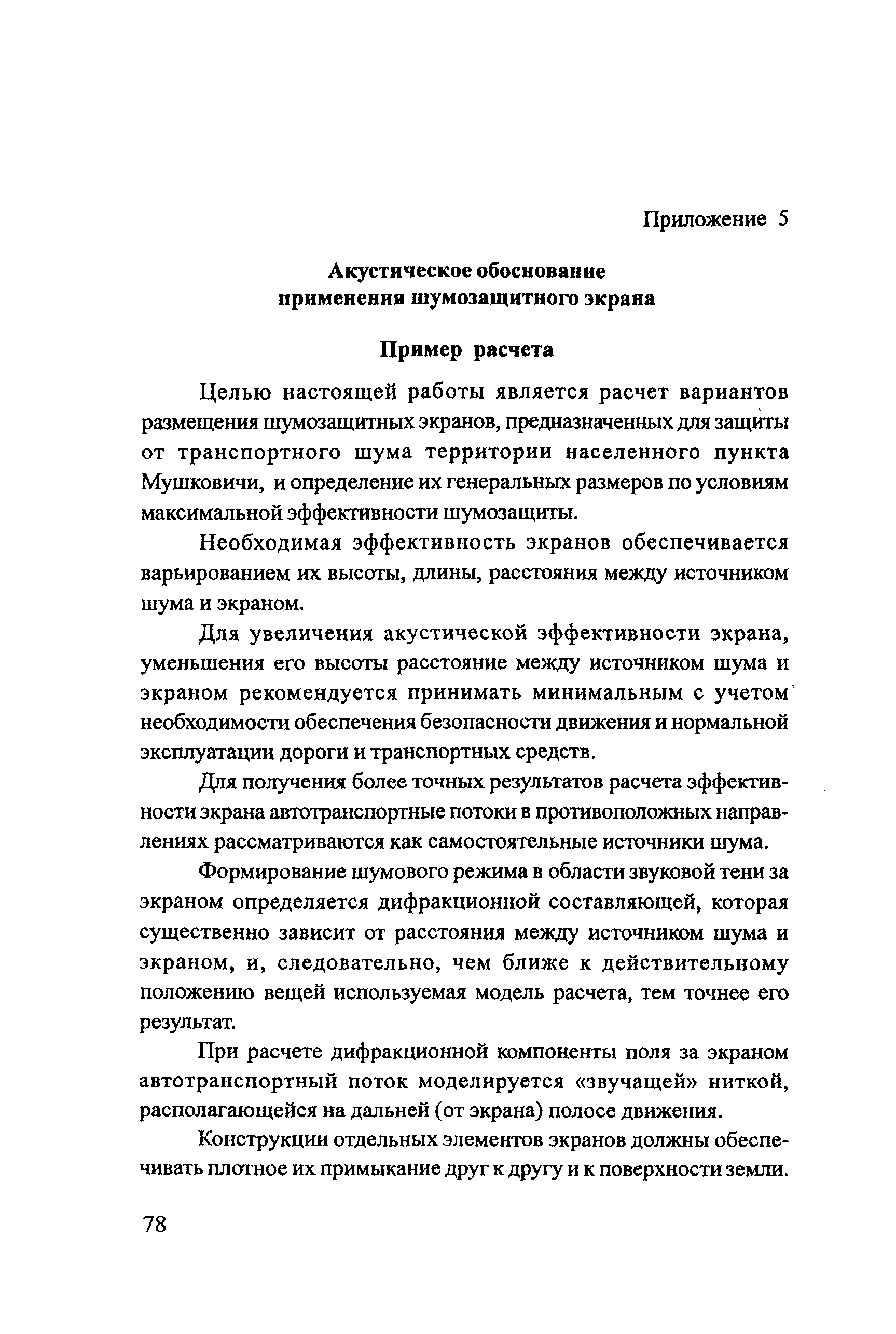 Приложение 5

Акустическое обоснование применения шумозащитного экрана

Пример расчета

Целью настоящей работы является расчет вариантов размещения шумозащитных экранов, предназначенных для защиты от транспортного шума территории населенного пункта Мушковичи, и определение их генеральных размеров по условиям максимальной эффективности шумозащиты.

Необходимая эффективность экранов обеспечивается варьированием их высоты, длины, расстояния между источником шума и экраном.

Для увеличения акустической эффективности экрана, уменьшения его высоты расстояние между источником шума и экраном рекомендуется принимать минимальным с учетом необходимости обеспечения безопасности движения и нормальной эксплуатации дороги и транспортных средств.

Для получения более точных результатов расчета эффективности экрана автотранспортные потоки в противоположных направлениях рассматриваются как самостоятельные источники шума.

Формирование шумового режима в области звуковой тени за экраном определяется дифракционной составляющей, которая существенно зависит от расстояния между источником шума и экраном, и, следовательно, чем ближе к действительному положению вещей используемая модель расчета, тем точнее его результат.

При расчете дифракционной компоненты поля за экраном автотранспортный поток моделируется «звучащей» ниткой, располагающейся на дальней (от экрана) полосе движения.

Конструкции отдельных элементов экранов должны обеспечивать плотное их примыкание друг к другу и к поверхности земли.

78